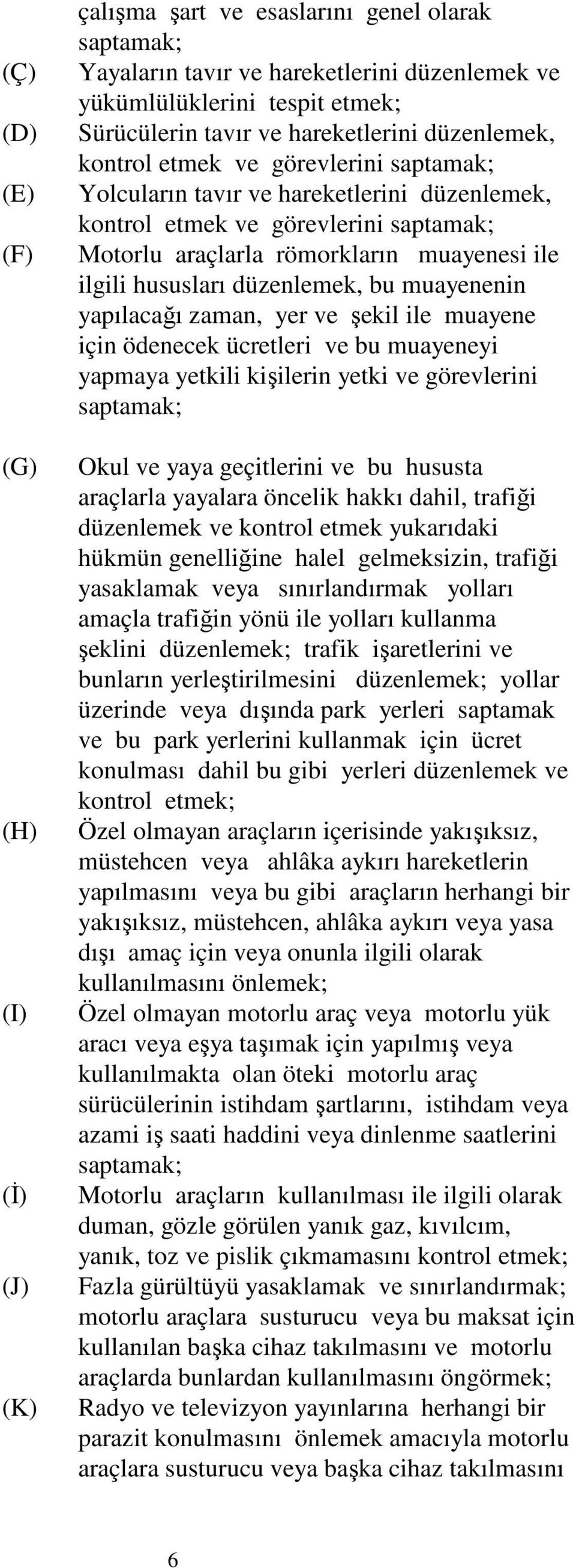 çalışma şart ve esaslarını genel olarak saptamak;

(Ç) Yayaların tavır ve hareketlerini düzenlemek ve yükümlülüklerini tespit etmek;

(D) Sürücülerin tavır ve hareketlerini düzenlemek, kontrol etmek ve görevlerini saptamak;

(E) Yolcuların tavır ve hareketlerini düzenlemek, kontrol etmek ve görevlerini saptamak;

(F) Motorlu araçlarla römorkların muayenesi ile ilgili hususları düzenlemek, bu muayenenin yapılacağı zaman, yer ve şekil ile muayene için ödenecek ücretleri ve bu muayeneyi yapmaya yetkili kişilerin yetki ve görevlerini saptamak;

(G) Okul ve yaya geçitlerini ve bu hususta araçlarla yayalara öncelik hakkı dahil, trafiği düzenlemek ve kontrol etmek yukarıdaki hükmün genelliğine halel gelmeksizin, trafiği yasaklamak veya sınırlandırmak yolları amaçla trafiğin yönü ile yolları kullanma şeklini düzenlemek; trafik işaretlerini ve bunların yerleştirilmesini düzenlemek; yollar üzerinde veya dışında park yerleri saptamak ve bu park yerlerini kullanmak için ücret konulması dahil bu gibi yerleri düzenlemek ve kontrol etmek;

(H) Özel olmayan araçların içerisinde yakışıksız, müstehcen veya ahlâka aykırı hareketlerin yapılmasını veya bu gibi araçların herhangi bir yakışıksız, müstehcen, ahlâka aykırı veya yasa dışı amaç için veya onunla ilgili olarak kullanılmasını önlemek;

(I) Özel olmayan motorlu araç veya motorlu yük aracı veya eşya taşımak için yapılmış veya kullanılmakta olan öteki motorlu araç sürücülerinin istihdam şartlarını, istihdam veya azami iş saati haddini veya dinlenme saatlerini saptamak;

(İ) Motorlu araçların kullanılması ile ilgili olarak duman, gözle görülen yanık gaz, kıvılcım, yanık, toz ve pislik çıkmamasını kontrol etmek;

(J) Fazla gürültüyü yasaklamak ve sınırlandırmak; motorlu araçlara susturucu veya bu maksat için kullanılan başka cihaz takılmasını ve motorlu araçlarda bunlardan kullanılmasını öngörmek;

(K) Radyo ve televizyon yayınlarına herhangi bir parazit konulmasını önlemek amacıyla motorlu araçlara susturucu veya başka cihaz takılmasını

6